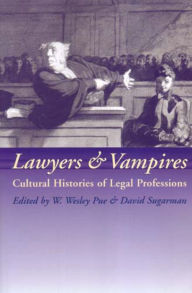 Lawyers & Vampires
Cultural Histories of Legal Professions
Edited by W. Wesley Pue & David Sugarman